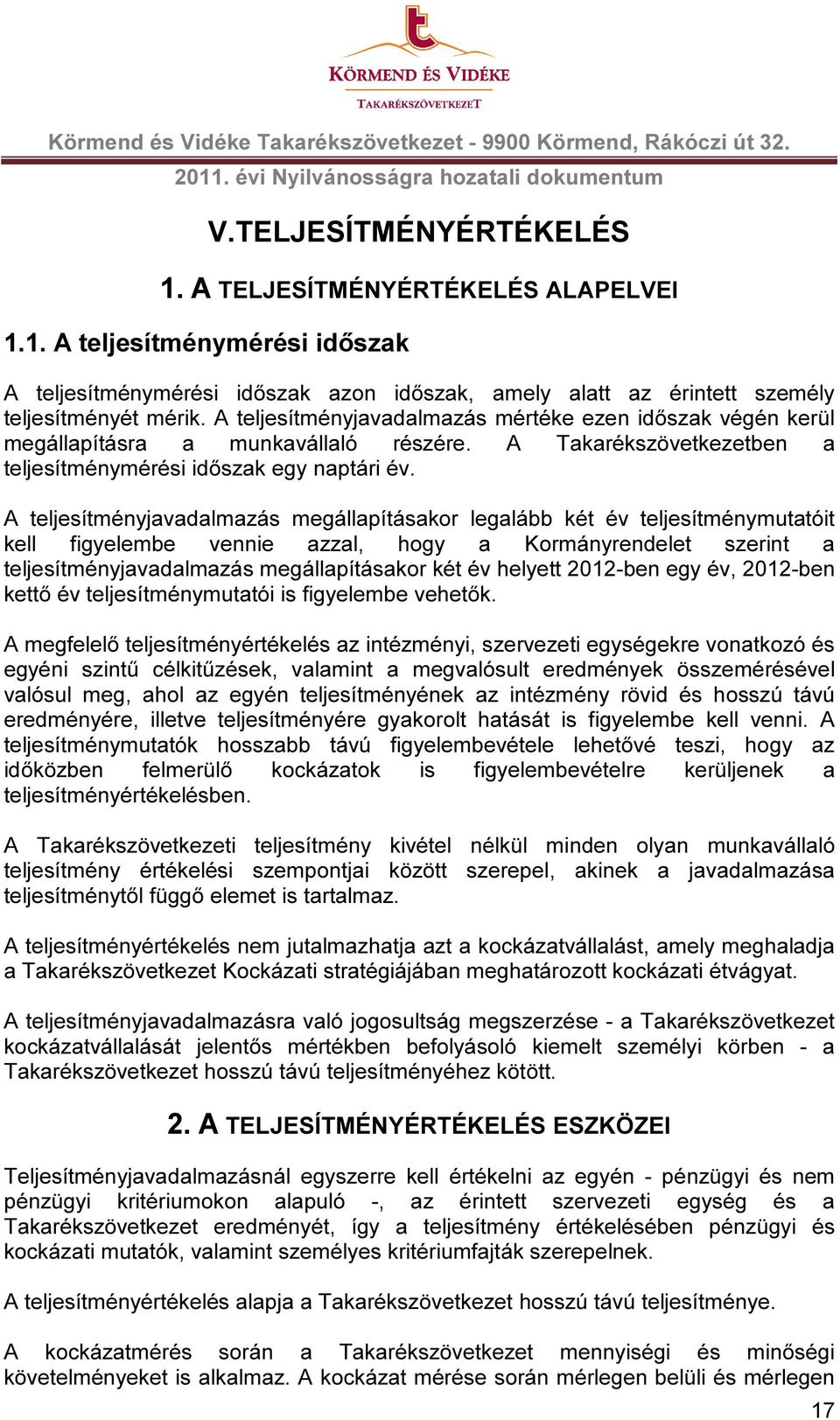 KÖRMEND ÉS VIDÉKE
TAKARÉKSZÖVETKEZET

Körmend és Vidéke Takarékszövetkezet - 9900 Körmend, Rákóczi út 32.
2011. évi Nyilvánosságra hozatali dokumentum

V.TELJESÍTMÉNYÉRTÉKELÉS

1. A TELJESÍTMÉNYÉRTÉKELÉS ALAPELVEI

1.1. A teljesítménymérési időszak

A teljesítménymérési időszak azon időszak, amely alatt az érintett személy teljesítményét mérik. A teljesítményjavadalmazás mértéke ezen időszak végén kerül megállapításra a munkavállaló részére. A Takarékszövetkezetben a teljesítménymérési időszak egy naptári év.

A teljesítményjavadalmazás megállapításakor legalább két év teljesítménymutatóit kell figyelembe vennie azzal, hogy a Kormányrendelet szerint a teljesítményjavadalmazás megállapításakor két év helyett 2012-ben egy év, 2012-ben kettő év teljesítménymutatói is figyelembe vehetők.

A megfelelő teljesítményértékelés az intézményi, szervezeti egységekre vonatkozó és egyéni szintű célkitűzések, valamint a megvalósult eredmények összemérésével valósul meg, ahol az egyén teljesítményének az intézmény rövid és hosszú távú eredményére, illetve teljesítményére gyakorolt hatását is figyelembe kell venni. A teljesítménymutatók hosszabb távú figyelembevétele lehetővé teszi, hogy az időközben felmerülő kockázatok is figyelembevételre kerüljenek a teljesítményértékelésben.

A Takarékszövetkezeti teljesítmény kivétel nélkül minden olyan munkavállaló teljesítmény értékelési szempontjai között szerepel, akinek a javadalmazása teljesítménytől függő elemet is tartalmaz.

A teljesítményértékelés nem jutalmazhatja azt a kockázatvállalást, amely meghaladja a Takarékszövetkezet Kockázati stratégiájában meghatározott kockázati étvágyat.

A teljesítményjavadalmazásra való jogosultság megszerzése - a Takarékszövetkezet kockázatvállalását jelentős mértékben befolyásoló kiemelt személyi körben - a Takarékszövetkezet hosszú távú teljesítményéhez kötött.

2. A TELJESÍTMÉNYÉRTÉKELÉS ESZKÖZEI

Teljesítményjavadalmazásnál egyszerre kell értékelni az egyén - pénzügyi és nem pénzügyi kritériumokon alapuló -, az érintett szervezeti egység és a Takarékszövetkezet eredményét, így a teljesítmény értékelésében pénzügyi és kockázati mutatók, valamint személyes kritériumfajták szerepelnek.

A teljesítményértékelés alapja a Takarékszövetkezet hosszú távú teljesítménye.

A kockázatmérés során a Takarékszövetkezet mennyiségi és minőségi követelményeket is alkalmaz. A kockázat mérése során mérlegen belüli és mérlegen

17